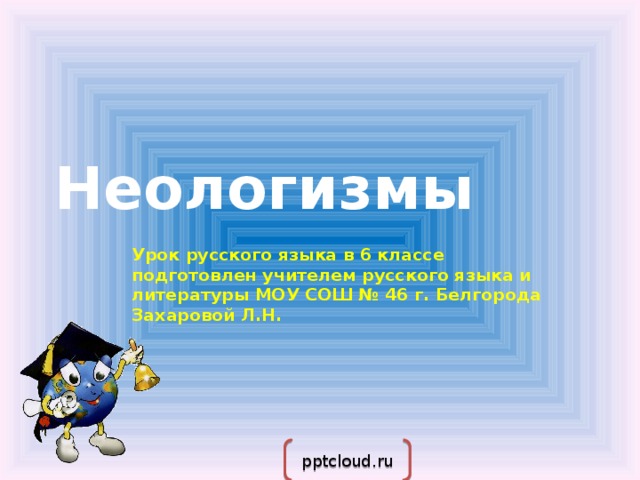 Неологизмы

Урок русского языка в 6 классе подготовлен учителем русского языка и литературы МОУ СОШ № 46 г. Белгорода Захаровой Л.Н.

pptcloud.ru